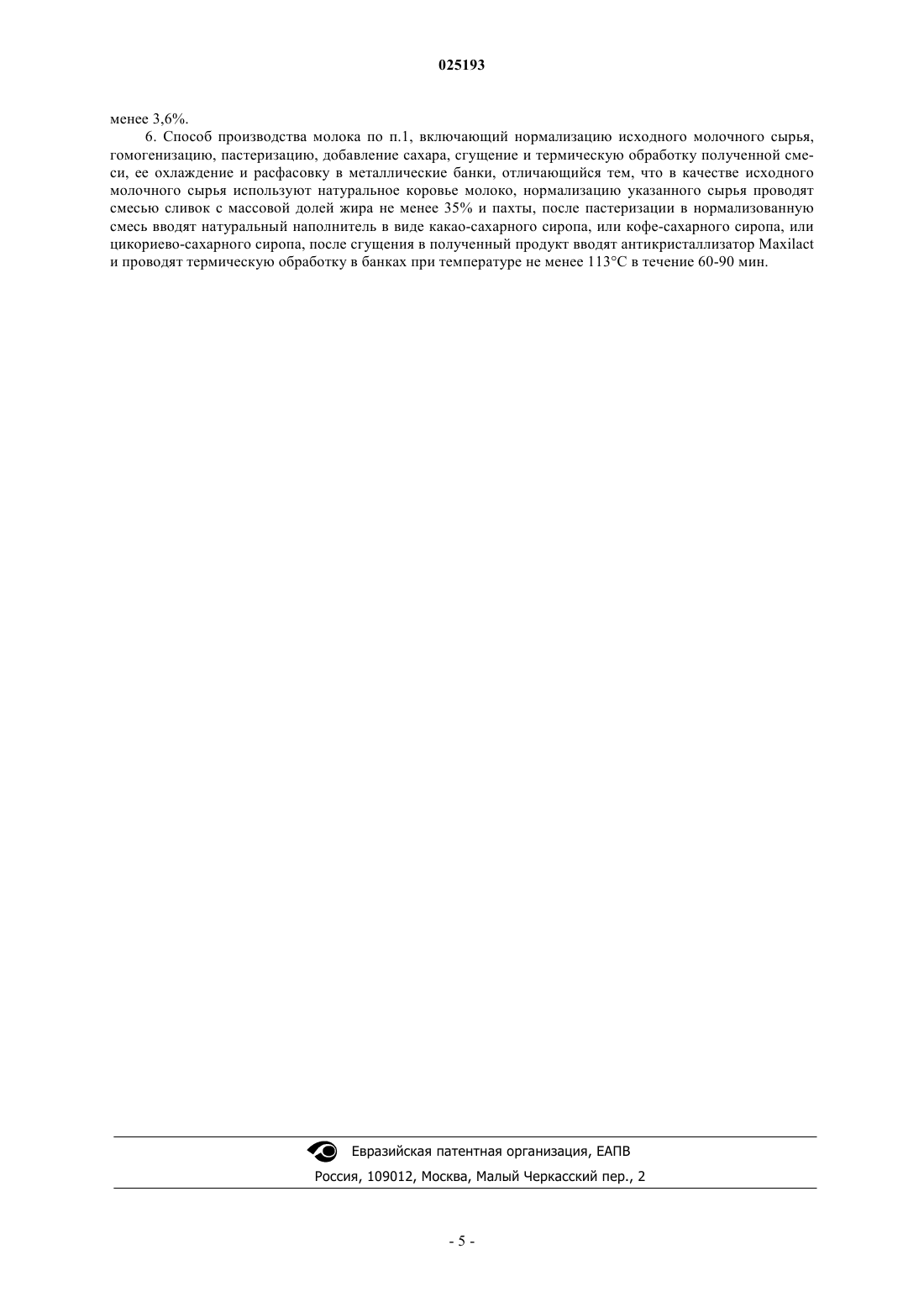 025193

менее 3,6%.

6. Способ производства молока по п.1, включающий нормализацию исходного молочного сырья, гомогенизацию, пастеризацию, добавление сахара, сгущение и термическую обработку полученной смеси, ее охлаждение и расфасовку в металлические банки, отличающийся тем, что в качестве исходного молочного сырья используют натуральное коровье молоко, нормализацию указанного сырья проводят смесью сливок с массовой долей жира не менее 35% и пахты, после пастеризации в нормализованную смесь вводят натуральный наполнитель в виде какао-сахарного сиропа, или кофе-сахарного сиропа, или цикориево-сахарного сиропа, после сгущения в полученный продукт вводят антикристаллизатор Maxilact и проводят термическую обработку в банках при температуре не менее 113°C в течение 60-90 мин.

Евразийская патентная организация, ЕАПВ

Россия, 109012, Москва, Малый Черкасский пер., 2

- 5 -